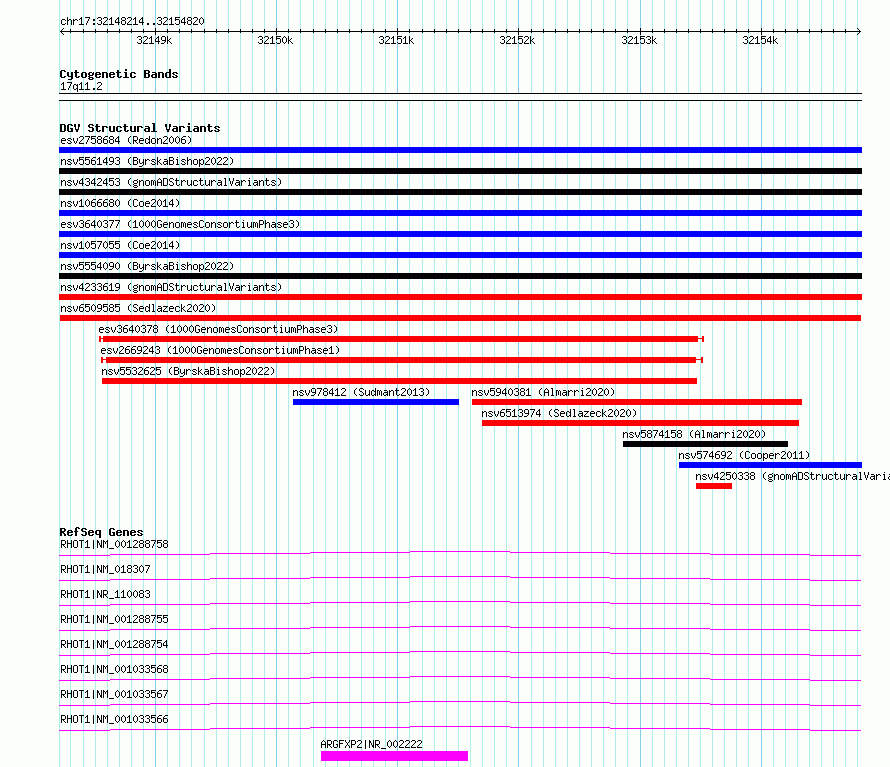 chr17:32148214..32154820

32149k 32150k 32151k 32152k 32153k 32154k

Cytogenetic Bands
17q11.2

DGV Structural Variants
esv2758684 (Redon2006)
nsv5561493 (ByrskaBishop2022)
nsv4342453 (gnomADStructuralVariants)
nsv1066680 (Coe2014)
esv3640377 (1000GenomesConsortiumPhase3)
nsv1057055 (Coe2014)
nsv5554090 (ByrskaBishop2022)
nsv4233619 (gnomADStructuralVariants)
nsv6509585 (Sedlazeck2020)
esv3640378 (1000GenomesConsortiumPhase3)
esv2669243 (1000GenomesConsortiumPhase1)
nsv5532625 (ByrskaBishop2022)
nsv978412 (Sudmant2013)
nsv5940381 (Almarri2020)
nsv6513974 (Sedlazeck2020)
nsv5874158 (Almarri2020)
nsv574692 (Cooper2011)
nsv4250338 (gnomADStructuralVaria

RefSeq Genes
RHOT1|NM_001288758
RHOT1|NM_018307
RHOT1|NR_110083
RHOT1|NM_001288755
RHOT1|NM_001288754
RHOT1|NM_001033568
RHOT1|NM_001033567
RHOT1|NM_001033566
ARGFXP2|NR_002222